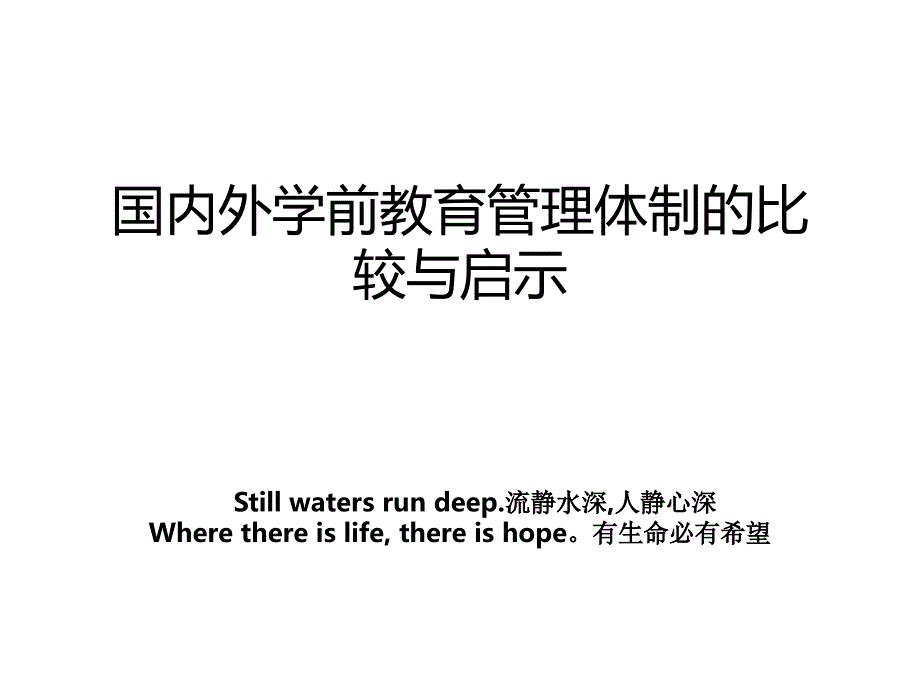 国内外学前教育管理体制的比较与启示

Still waters run deep.流静水深,人静心深
Where there is life, there is hope。有生命必有希望